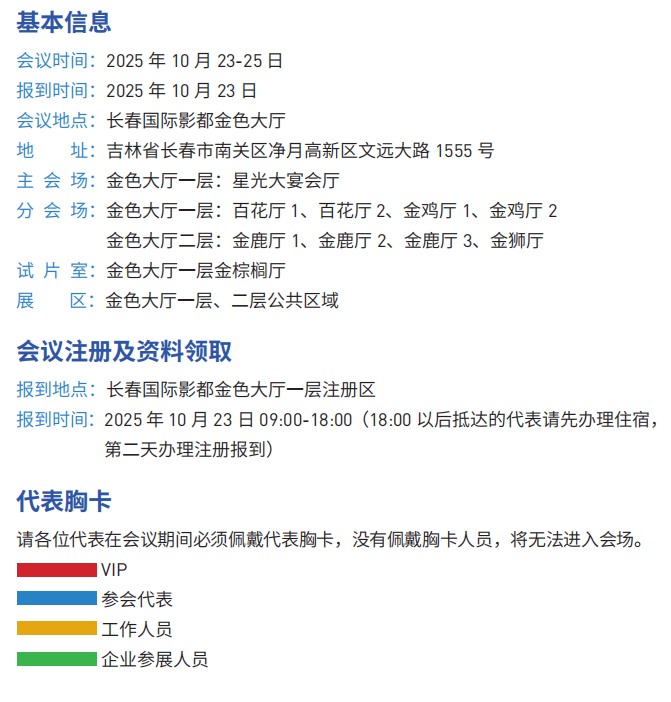 基本信息

会议时间：2025 年 10 月 23-25 日
报到时间：2025 年 10 月 23 日
会议地点：长春国际影都金色大厅
地　　址：吉林省长春市南关区净月高新区文远大路 1555 号
主 会 场：金色大厅一层：星光大宴会厅
分 会 场：金色大厅一层：百花厅 1、百花厅 2、金鸡厅 1、金鸡厅 2
金色大厅二层：金鹿厅 1、金鹿厅 2、金鹿厅 3、金狮厅
试 片 室：金色大厅一层金棕榈厅
展　　区：金色大厅一层、二层公共区域

会议注册及资料领取

报到地点：长春国际影都金色大厅一层注册区
报到时间：2025 年 10 月 23 日 09:00-18:00（18:00 以后抵达的代表请先办理住宿，第二天办理注册报到）

代表胸卡

请各位代表在会议期间必须佩戴代表胸卡，没有佩戴胸卡人员，将无法进入会场。
VIP
参会代表
工作人员
企业参展人员